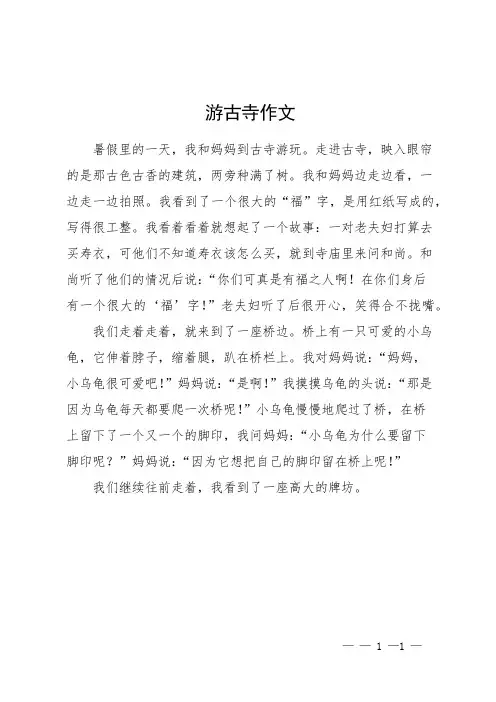 游古寺作文

暑假里的一天，我和妈妈到古寺游玩。走进古寺，映入眼帘的是那古色古香的建筑，两旁种满了树。我和妈妈边走边看，一边走一边拍照。我看到了一个很大的“福”字，是用红纸写成的，写得很工整。我看着看着就想起了一个故事：一对老夫妇打算去买寿衣，可他们不知道寿衣该怎么买，就到寺庙里来问和尚。和尚听了他们的情况后说：“你们可真是有福之人啊！在你们身后有一个很大的‘福’字！”老夫妇听了后很开心，笑得合不拢嘴。

我们走着走着，就来到了一座桥边。桥上有一只可爱的小乌龟，它伸着脖子，缩着腿，趴在桥栏上。我对妈妈说：“妈妈，小乌龟很可爱吧！”妈妈说：“是啊！”我摸摸乌龟的头说：“那是因为乌龟每天都要爬一次桥呢！”小乌龟慢慢地爬过了桥，在桥上留下了一个又一个的脚印，我问妈妈：“小乌龟为什么要留下脚印呢？”妈妈说：“因为它想把自己的脚印留在桥上呢！”

我们继续往前走着，我看到了一座高大的牌坊。

— — 1 —1 —